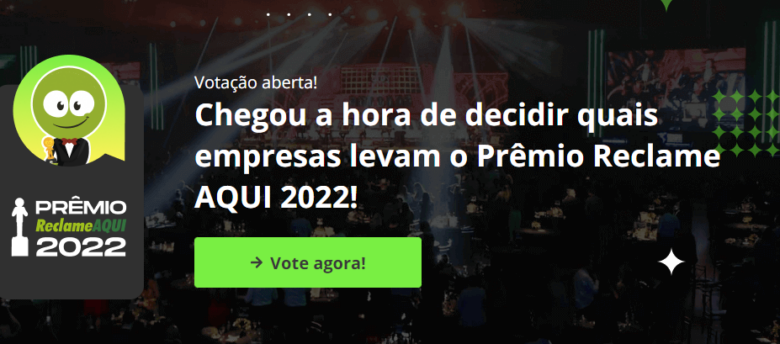 PRÊMIO
ReclameAQUI
2022

Votação aberta!

Chegou a hora de decidir quais empresas levam o Prêmio Reclame AQUI 2022!

→ Vote agora!